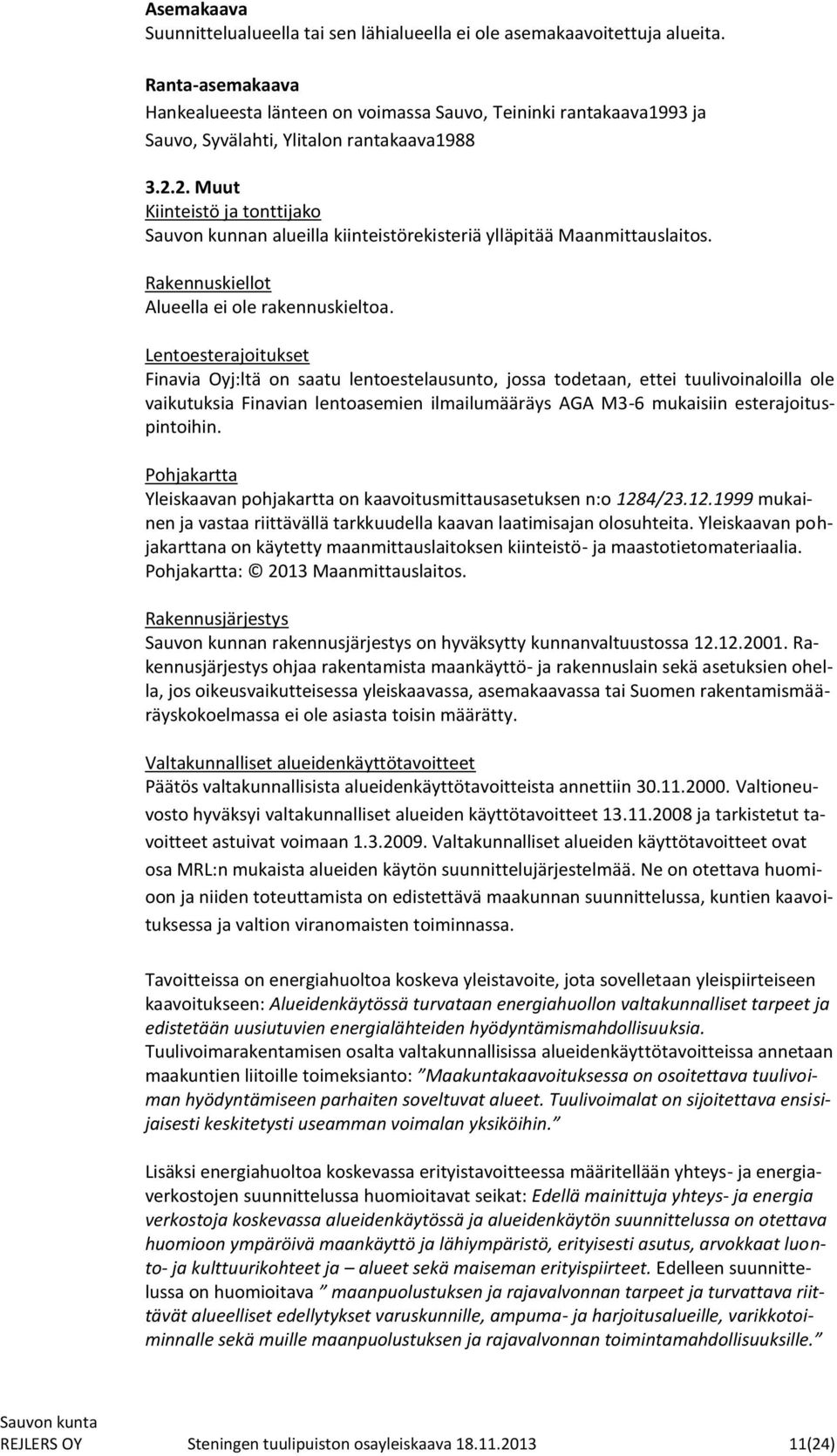 Asemakaava
Suunnittelualueella tai sen lähialueella ei ole asemakaavoitettuja alueita.

Ranta-asemakaava
Hankealueesta länteen on voimassa Sauvo, Teininki rantakaava1993 ja Sauvo, Syvälahti, Ylitalon rantakaava1988

3.2.2. Muut
Kiinteistö ja tonttijako
Sauvon kunnan alueilla kiinteistörekisteriä ylläpitää Maanmittauslaitos.

Rakennuskiellot
Alueella ei ole rakennuskieltoa.

Lentoesterajoitukset
Finavia Oyj:ltä on saatu lentoestelausunto, jossa todetaan, ettei tuulivoinaloilla ole vaikutuksia Finavian lentoasemien ilmailumääräys AGA M3-6 mukaisiin esterajoituspintoihin.

Pohjakartta
Yleiskaavan pohjakartta on kaavoitusmittausasetuksen n:o 1284/23.12.1999 mukainen ja vastaa riittävällä tarkkuudella kaavan laatimisajan olosuhteita. Yleiskaavan pohjakarttana on käytetty maanmittauslaitoksen kiinteistö- ja maastotietomateriaalia. Pohjakartta: © 2013 Maanmittauslaitos.

Rakennusjärjestys
Sauvon kunnan rakennusjärjestys on hyväksytty kunnanvaltuustossa 12.12.2001. Rakennusjärjestys ohjaa rakentamista maankäyttö- ja rakennuslain sekä asetuksien ohella, jos oikeusvaikutteisessa yleiskaavassa, asemakaavassa tai Suomen rakentamismääräyskokoelmassa ei ole asiasta toisin määrätty.

Valtakunnalliset alueidenkäyttötavoitteet
Päätös valtakunnallisista alueidenkäyttötavoitteista annettiin 30.11.2000. Valtioneuvosto hyväksyi valtakunnalliset alueiden käyttötavoitteet 13.11.2008 ja tarkistetut tavoitteet astuivat voimaan 1.3.2009. Valtakunnalliset alueiden käyttötavoitteet ovat osa MRL:n mukaista alueiden käytön suunnittelujärjestelmää. Ne on otettava huomioon ja niiden toteuttamista on edistettävä maakunnan suunnittelussa, kuntien kaavoituksessa ja valtion viranomaisten toiminnassa.

Tavoitteissa on energiahuoltoa koskeva yleistavoite, jota sovelletaan yleispiirteiseen kaavoitukseen: Alueidenkäytössä turvataan energiahuollon valtakunnalliset tarpeet ja edistetään uusiutuvien energialähteiden hyödyntämismahdollisuuksia.
Tuulivoimarakentamisen osalta valtakunnallisissa alueidenkäyttötavoitteissa annetaan maakuntien liitoille toimeksianto: ”Maakuntakaavoituksessa on osoitettava tuulivoiman hyödyntämiseen parhaiten soveltuvat alueet. Tuulivoimalat on sijoitettava ensisijaisesti keskitetysti useamman voimalan yksiköihin.”

Lisäksi energiahuoltoa koskevassa erityistavoitteessa määritellään yhteys- ja energiaverkostojen suunnittelussa huomioitavat seikat: Edellä mainittuja yhteys- ja energia verkostoja koskevassa alueidenkäytössä ja alueidenkäytön suunnittelussa on otettava huomioon ympäröivä maankäyttö ja lähiympäristö, erityisesti asutus, arvokkaat luonto- ja kulttuurikohteet ja – alueet sekä maiseman erityispiirteet. Edelleen suunnittelussa on huomioitava ” maanpuolustuksen ja rajavalvonnan tarpeet ja turvattava riittävät alueelliset edellytykset varuskunnille, ampuma- ja harjoitusalueille, varikkotoiminnalle sekä muille maanpuolustuksen ja rajavalvonnan toimintamahdollisuuksille.”

Sauvon kunta
REJLERS OY Steningen tuulipuiston osayleiskaava 18.11.2013 11(24)